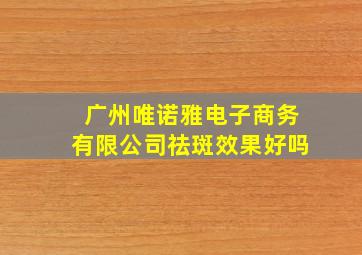 广州唯诺雅电子商务有限公司祛斑效果好吗